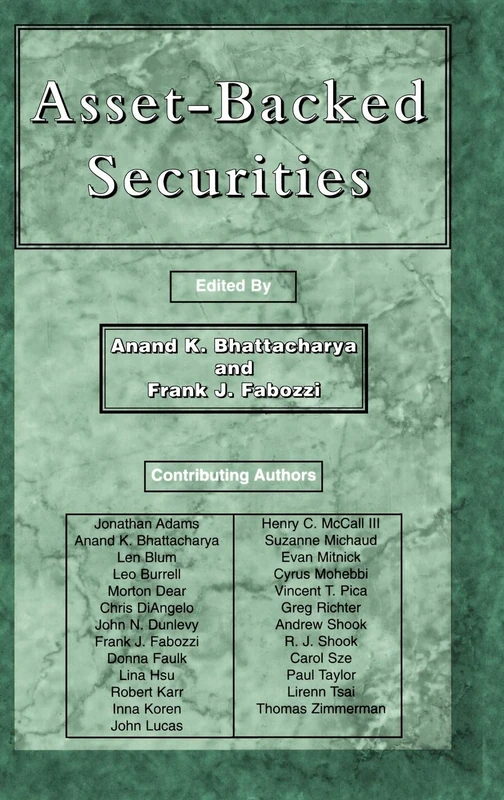 Asset-Backed Securities

Edited By

Anand K. Bhattacharya
and
Frank J. Fabozzi

Contributing Authors

Jonathan Adams
Anand K. Bhattacharya
Len Blum
Leo Burrell
Morton Dear
Chris DiAngelo
John N. Dunlevy
Frank J. Fabozzi
Donna Faulk
Lina Hsu
Robert Karr
Inna Koren
John Lucas

Henry C. McCall III
Suzanne Michaud
Evan Mitnick
Cyrus Mohebbi
Vincent T. Pica
Greg Richter
Andrew Shook
R. J. Shook
Carol Sze
Paul Taylor
Lirenn Tsai
Thomas Zimmerman